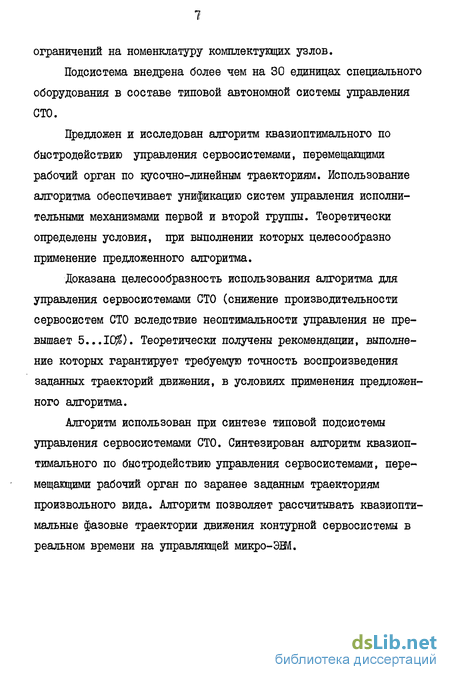 7

ограничений на номенклатуру комплектующих узлов.

Подсистема внедрена более чем на 30 единицах специального оборудования в составе типовой автономной системы управления СТО.

Предложен и исследован алгоритм квазиоптимального по быстродействию управления сервосистемами, перемещающими рабочий орган по кусочно-линейным траекториям. Использование алгоритма обеспечивает унификацию систем управления исполнительными механизмами первой и второй группы. Теоретически определены условия, при выполнении которых целесообразно применение предложенного алгоритма.

Доказана целесообразность использования алгоритма для управления сервосистемами СТО (снижение производительности сервосистем СТО вследствие неоптимальности управления не превышает 5...10%). Теоретически получены рекомендации, выполнение которых гарантирует требуемую точность воспроизведения заданных траекторий движения, в условиях применения предложенного алгоритма.

Алгоритм использован при синтезе типовой подсистемы управления сервосистемами СТО. Синтезирован алгоритм квазиоптимального по быстродействию управления сервосистемами, перемещающими рабочий орган по заранее заданным траекториям произвольного вида. Алгоритм позволяет рассчитывать квазиоптимальные фазовые траектории движения контурной сервосистемы в реальном времени на управляющей микро-ЭВМ.

dsLib.net
библиотека диссертаций